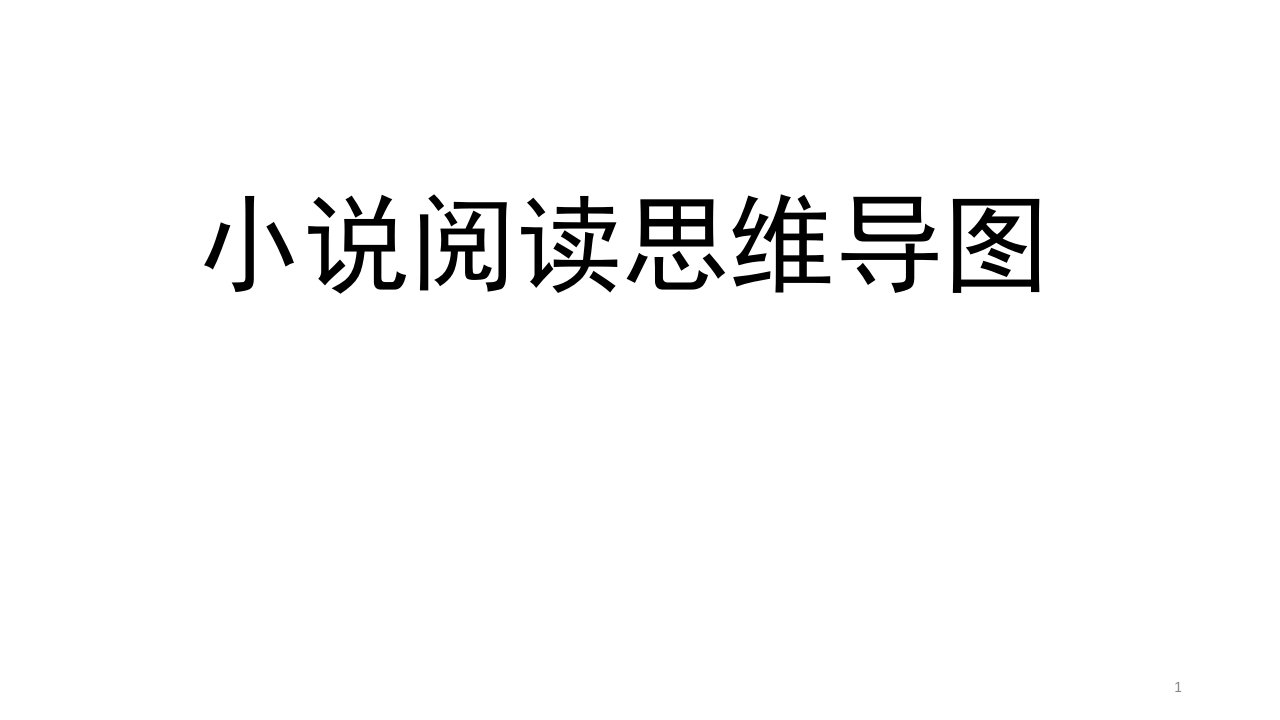 小说阅读思维导图

1